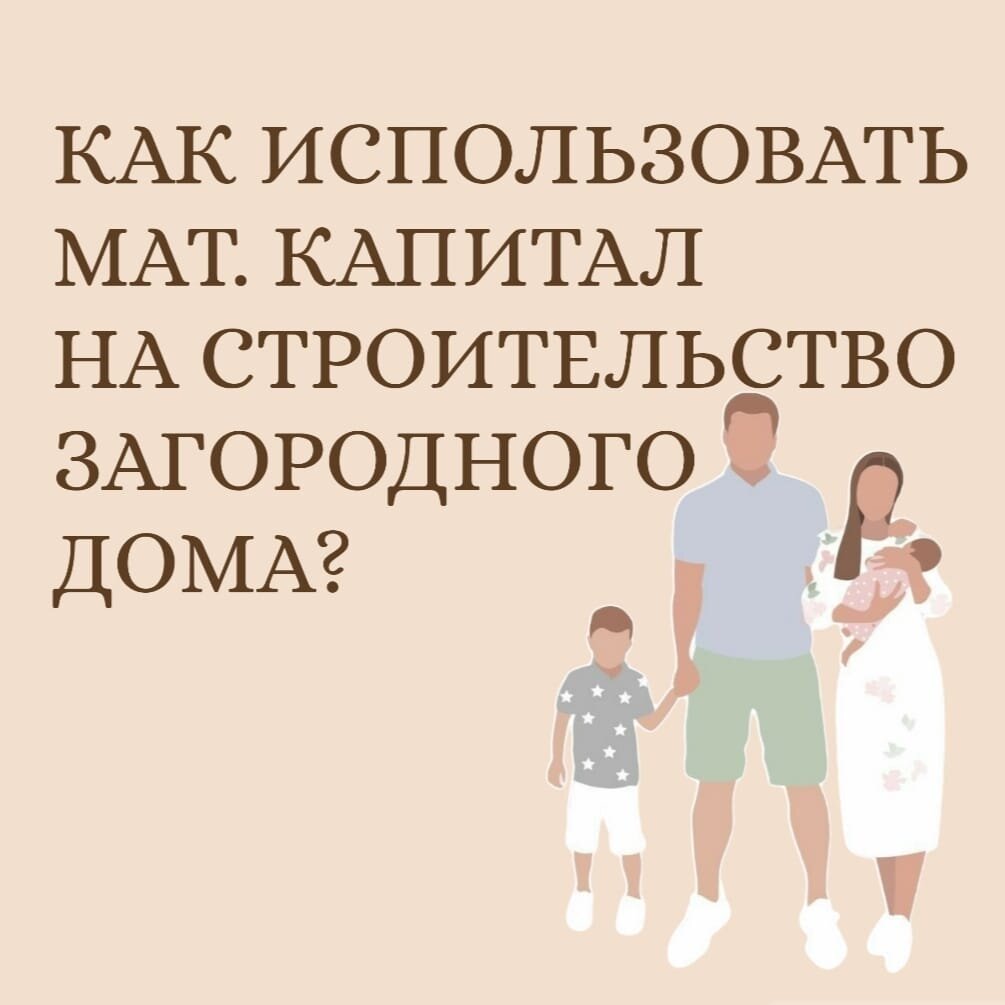 КАК ИСПОЛЬЗОВАТЬ МАТ. КАПИТАЛ НА СТРОИТЕЛЬСТВО ЗАГОРОДНОГО ДОМА?